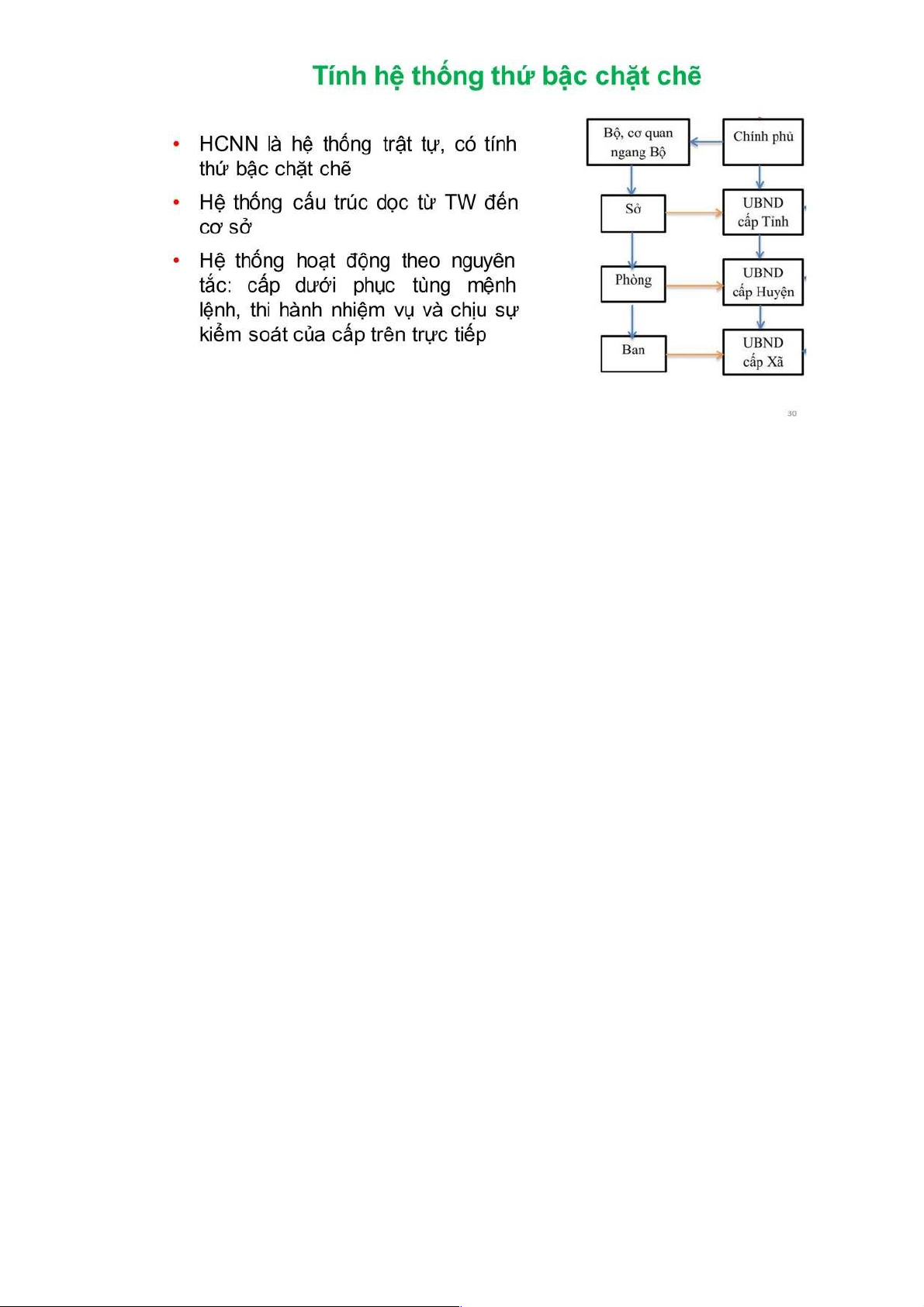 Tính hệ thống thứ bậc chặt chẽ

• HCNN là hệ thống trật tự, có tính thứ bậc chặt chẽ

• Hệ thống cấu trúc dọc từ TW đến cơ sở

• Hệ thống hoạt động theo nguyên tắc: cấp dưới phục tùng mệnh lệnh, thi hành nhiệm vụ và chịu sự kiểm soát của cấp trên trực tiếp

Bộ, cơ quan ngang Bộ

Chính phủ

Sở

UBND cấp Tỉnh

Phòng

UBND cấp Huyện

Ban

UBND cấp Xã

30